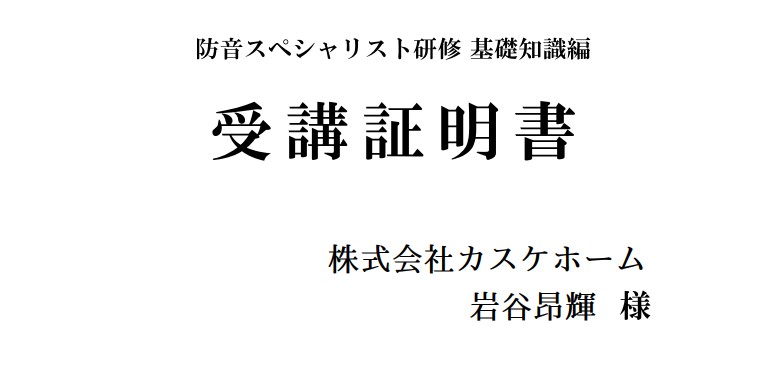 防音スペシャリスト研修 基礎知識編

受講証明書

株式会社カスケホーム
岩谷昂輝　様